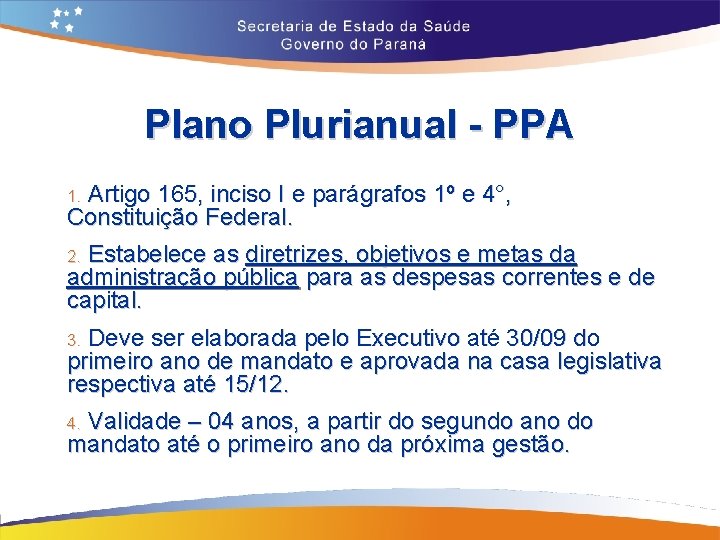 Secretaria de Estado da Saúde
Governo do Paraná

Plano Plurianual - PPA

1. Artigo 165, inciso I e parágrafos 1º e 4°, Constituição Federal.

2. Estabelece as diretrizes, objetivos e metas da administração pública para as despesas correntes e de capital.

3. Deve ser elaborada pelo Executivo até 30/09 do primeiro ano de mandato e aprovada na casa legislativa respectiva até 15/12.

4. Validade – 04 anos, a partir do segundo ano do mandato até o primeiro ano da próxima gestão.